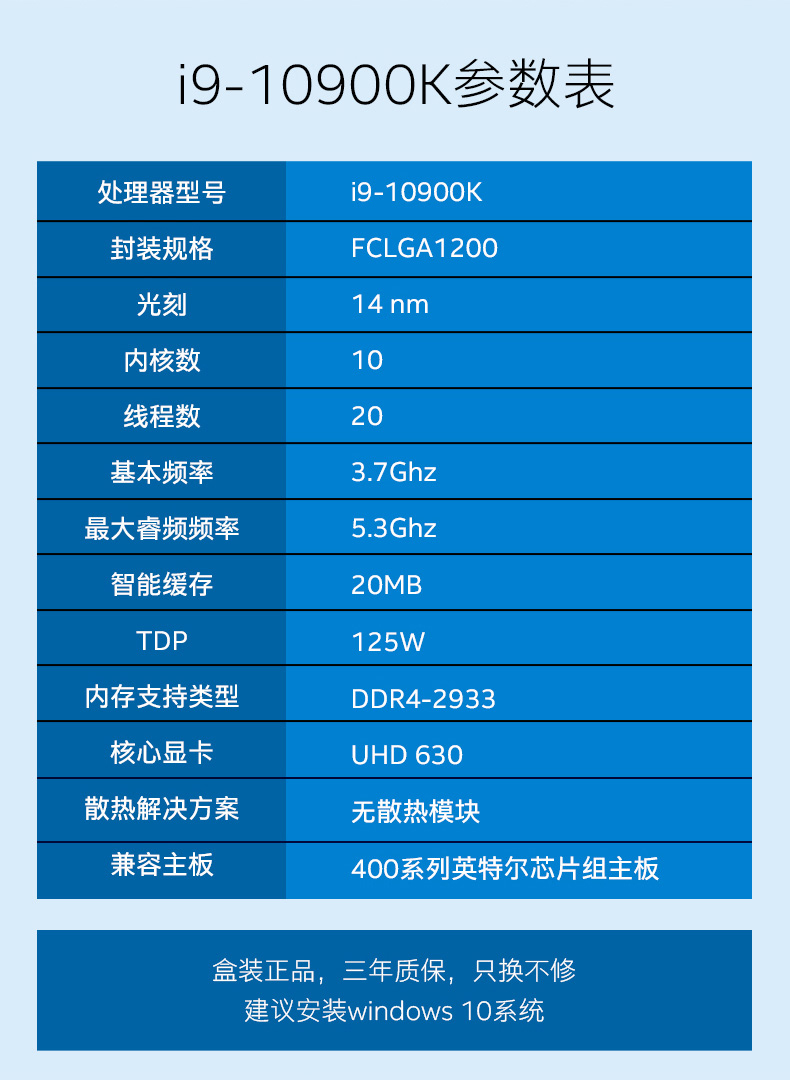 i9-10900K参数表

| 处理器型号 | i9-10900K |
|---|---|
| 封装规格 | FCLGA1200 |
| 光刻 | 14 nm |
| 内核数 | 10 |
| 线程数 | 20 |
| 基本频率 | 3.7Ghz |
| 最大睿频频率 | 5.3Ghz |
| 智能缓存 | 20MB |
| TDP | 125W |
| 内存支持类型 | DDR4-2933 |
| 核心显卡 | UHD 630 |
| 散热解决方案 | 无散热模块 |
| 兼容主板 | 400系列英特尔芯片组主板 |

盒装正品，三年质保，只换不修
建议安装windows 10系统